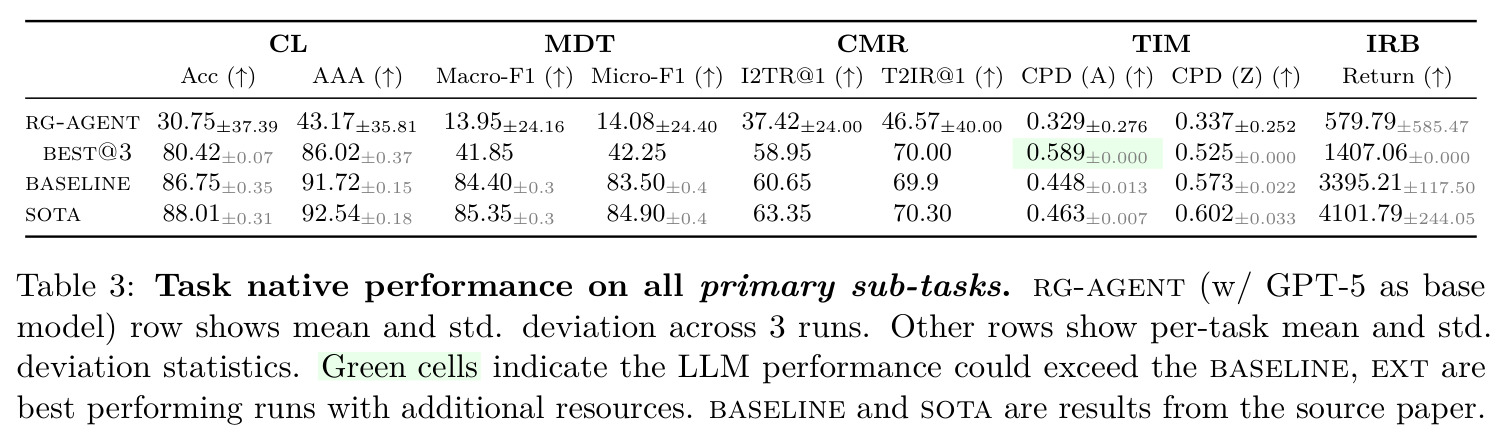 |  | CL |  | MDT |  | CMR |  | TIM |  | IRB |
|---|---|---|---|---|---|---|---|---|---|
|  | Acc (↑) | AAA (↑) | Macro-F1 (↑) | Micro-F1 (↑) | I2TR@1 (↑) | T2IR@1 (↑) | CPD (A) (↑) | CPD (Z) (↑) | Return (↑) |
| RG-AGENT | $30.75_{\pm 37.39}$ | $43.17_{\pm 35.81}$ | $13.95_{\pm 24.16}$ | $14.08_{\pm 24.40}$ | $37.42_{\pm 24.00}$ | $46.57_{\pm 40.00}$ | $0.329_{\pm 0.276}$ | $0.337_{\pm 0.252}$ | $579.79_{\pm 585.47}$ |
| BEST@3 | $80.42_{\pm 0.07}$ | $86.02_{\pm 0.37}$ | 41.85 | 42.25 | 58.95 | 70.00 | $0.589_{\pm 0.000}$ | $0.525_{\pm 0.000}$ | $1407.06_{\pm 0.000}$ |
| BASELINE | $86.75_{\pm 0.35}$ | $91.72_{\pm 0.15}$ | $84.40_{\pm 0.3}$ | $83.50_{\pm 0.4}$ | 60.65 | 69.9 | $0.448_{\pm 0.013}$ | $0.573_{\pm 0.022}$ | $3395.21_{\pm 117.50}$ |
| SOTA | $88.01_{\pm 0.31}$ | $92.54_{\pm 0.18}$ | $85.35_{\pm 0.3}$ | $84.90_{\pm 0.4}$ | 63.35 | 70.30 | $0.463_{\pm 0.007}$ | $0.602_{\pm 0.033}$ | $4101.79_{\pm 244.05}$ |

Table 3: Task native performance on all primary sub-tasks. RG-AGENT (w/ GPT-5 as base model) row shows mean and std. deviation across 3 runs. Other rows show per-task mean and std. deviation statistics. Green cells indicate the LLM performance could exceed the BASELINE, EXT are best performing runs with additional resources. BASELINE and SOTA are results from the source paper.